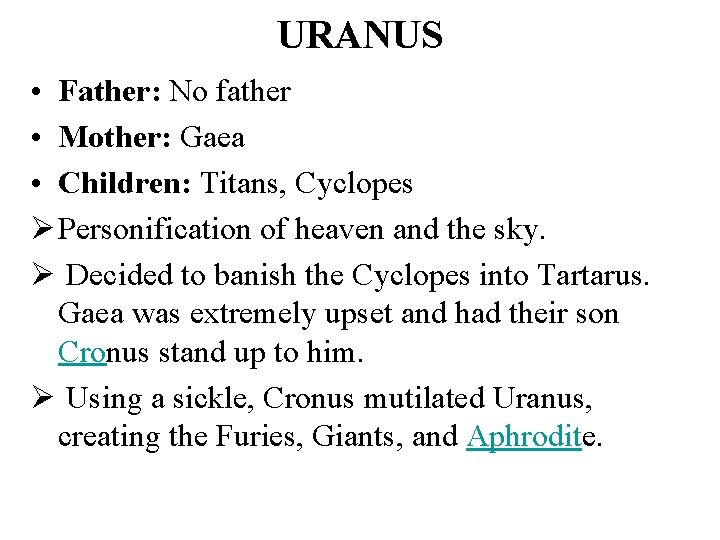 URANUS

• Father: No father
• Mother: Gaea
• Children: Titans, Cyclopes
➢ Personification of heaven and the sky.
➢ Decided to banish the Cyclopes into Tartarus. Gaea was extremely upset and had their son Cronus stand up to him.
➢ Using a sickle, Cronus mutilated Uranus, creating the Furies, Giants, and Aphrodite.